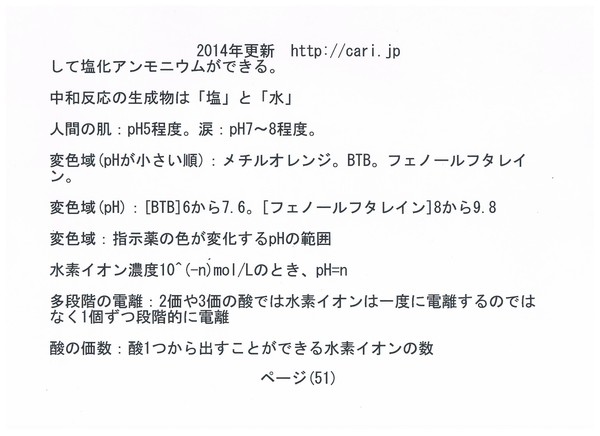 2014年更新　http://cari.jp

して塩化アンモニウムができる。

中和反応の生成物は「塩」と「水」

人間の肌：pH5程度。涙：pH7～8程度。

変色域(pHが小さい順)：メチルオレンジ。BTB。フェノールフタレイン。

変色域(pH)：[BTB]6から7.6。[フェノールフタレイン]8から9.8

変色域：指示薬の色が変化するpHの範囲

水素イオン濃度10^(-n)mol/Lのとき、pH=n

多段階の電離：2価や3価の酸では水素イオンは一度に電離するのではなく1個ずつ段階的に電離

酸の価数：酸1つから出すことができる水素イオンの数

ページ(51)